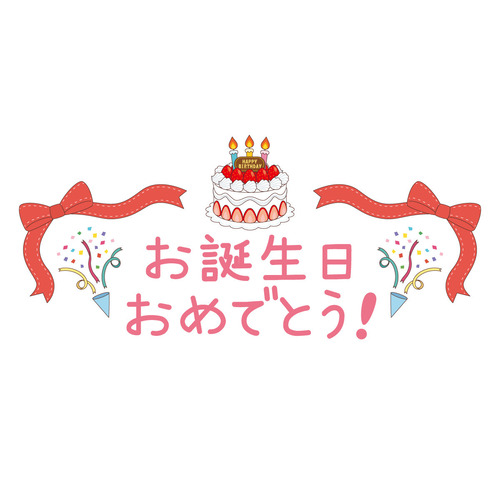 HAPPY BIRTHDAY

お誕生日
おめでとう!